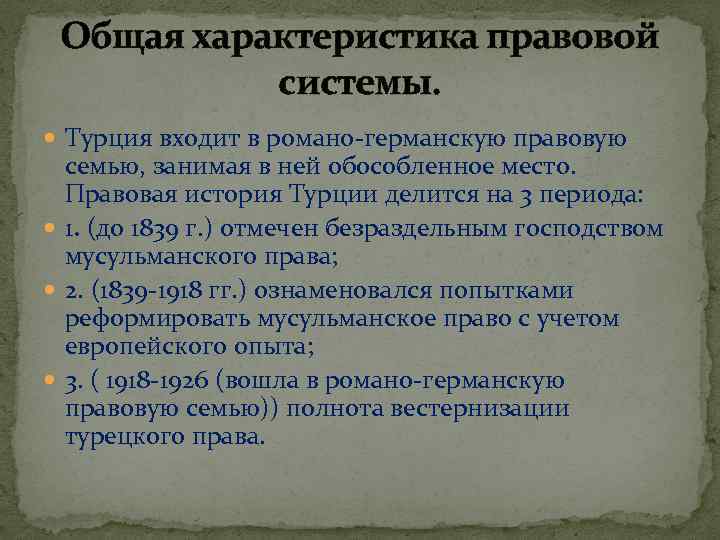 Общая характеристика правовой системы.

Турция входит в романо-германскую правовую семью, занимая в ней обособленное место. Правовая история Турции делится на 3 периода:

1. (до 1839 г.) отмечен безраздельным господством мусульманского права;

2. (1839-1918 гг.) ознаменовался попытками реформировать мусульманское право с учетом европейского опыта;

3. ( 1918-1926 (вошла в романо-германскую правовую семью)) полнота вестернизации турецкого права.